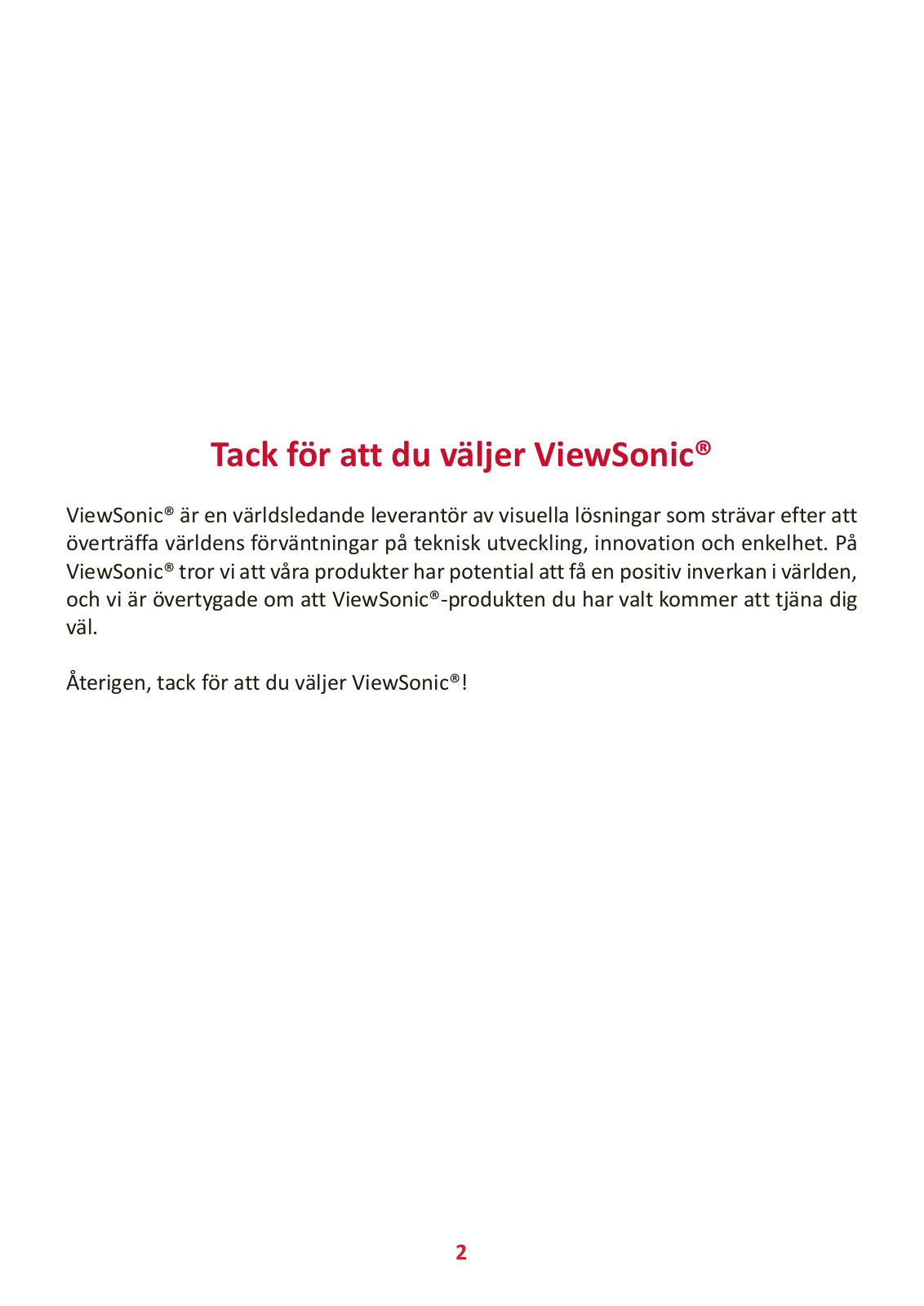 Tack för att du väljer ViewSonic®

ViewSonic® är en världsledande leverantör av visuella lösningar som strävar efter att överträffa världens förväntningar på teknisk utveckling, innovation och enkelhet. På ViewSonic® tror vi att våra produkter har potential att få en positiv inverkan i världen, och vi är övertygade om att ViewSonic®-produkten du har valt kommer att tjäna dig väl.

Återigen, tack för att du väljer ViewSonic®!

2